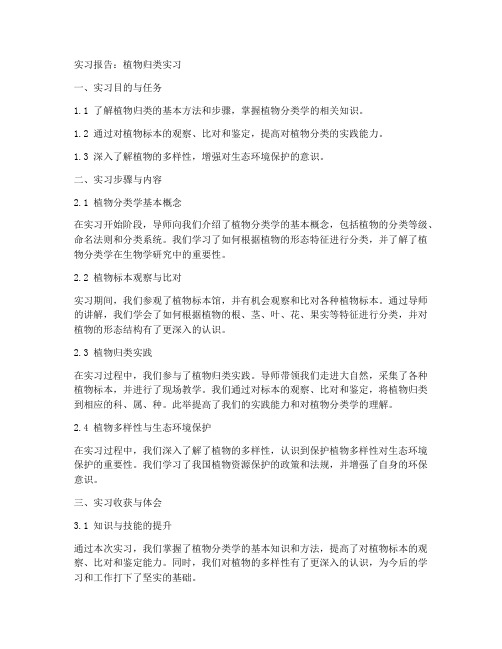 实习报告：植物归类实习

一、实习目的与任务

1.1 了解植物归类的基本方法和步骤，掌握植物分类学的相关知识。

1.2 通过对植物标本的观察、比对和鉴定，提高对植物分类的实践能力。

1.3 深入了解植物的多样性，增强对生态环境保护的意识。

二、实习步骤与内容

2.1 植物分类学基本概念

在实习开始阶段，导师向我们介绍了植物分类学的基本概念，包括植物的分类等级、命名法则和分类系统。我们学习了如何根据植物的形态特征进行分类，并了解了植物分类学在生物学研究中的重要性。

2.2 植物标本观察与比对

实习期间，我们参观了植物标本馆，并有机会观察和比对各种植物标本。通过导师的讲解，我们学会了如何根据植物的根、茎、叶、花、果实等特征进行分类，并对植物的形态结构有了更深入的认识。

2.3 植物归类实践

在实习过程中，我们参与了植物归类实践。导师带领我们走进大自然，采集了各种植物标本，并进行了现场教学。我们通过对标本的观察、比对和鉴定，将植物归类到相应的科、属、种。此举提高了我们的实践能力和对植物分类学的理解。

2.4 植物多样性与生态环境保护

在实习过程中，我们深入了解了植物的多样性，认识到保护植物多样性对生态环境保护的重要性。我们学习了我国植物资源保护的政策和法规，并增强了自身的环保意识。

三、实习收获与体会

3.1 知识与技能的提升

通过本次实习，我们掌握了植物分类学的基本知识和方法，提高了对植物标本的观察、比对和鉴定能力。同时，我们对植物的多样性有了更深入的认识，为今后的学习和工作打下了坚实的基础。